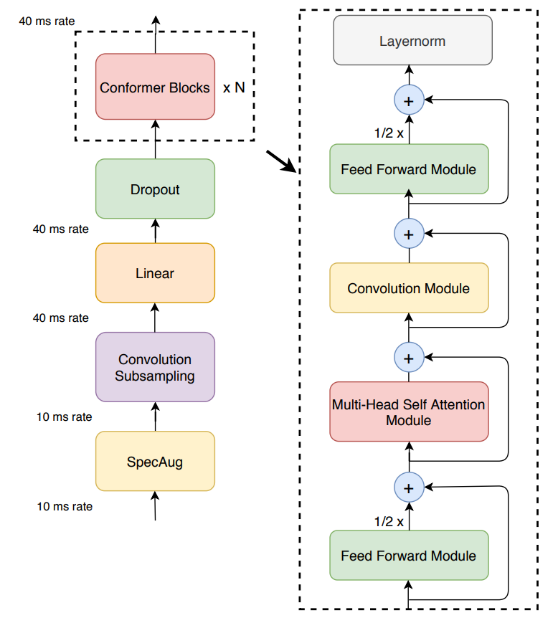 40 ms rate

Conformer Blocks x N

Dropout

40 ms rate

Linear

40 ms rate

Convolution Subsampling

10 ms rate

SpecAug

10 ms rate

Layernorm

+

1/2 x

Feed Forward Module

+

Convolution Module

+

Multi-Head Self Attention Module

+

1/2 x

Feed Forward Module